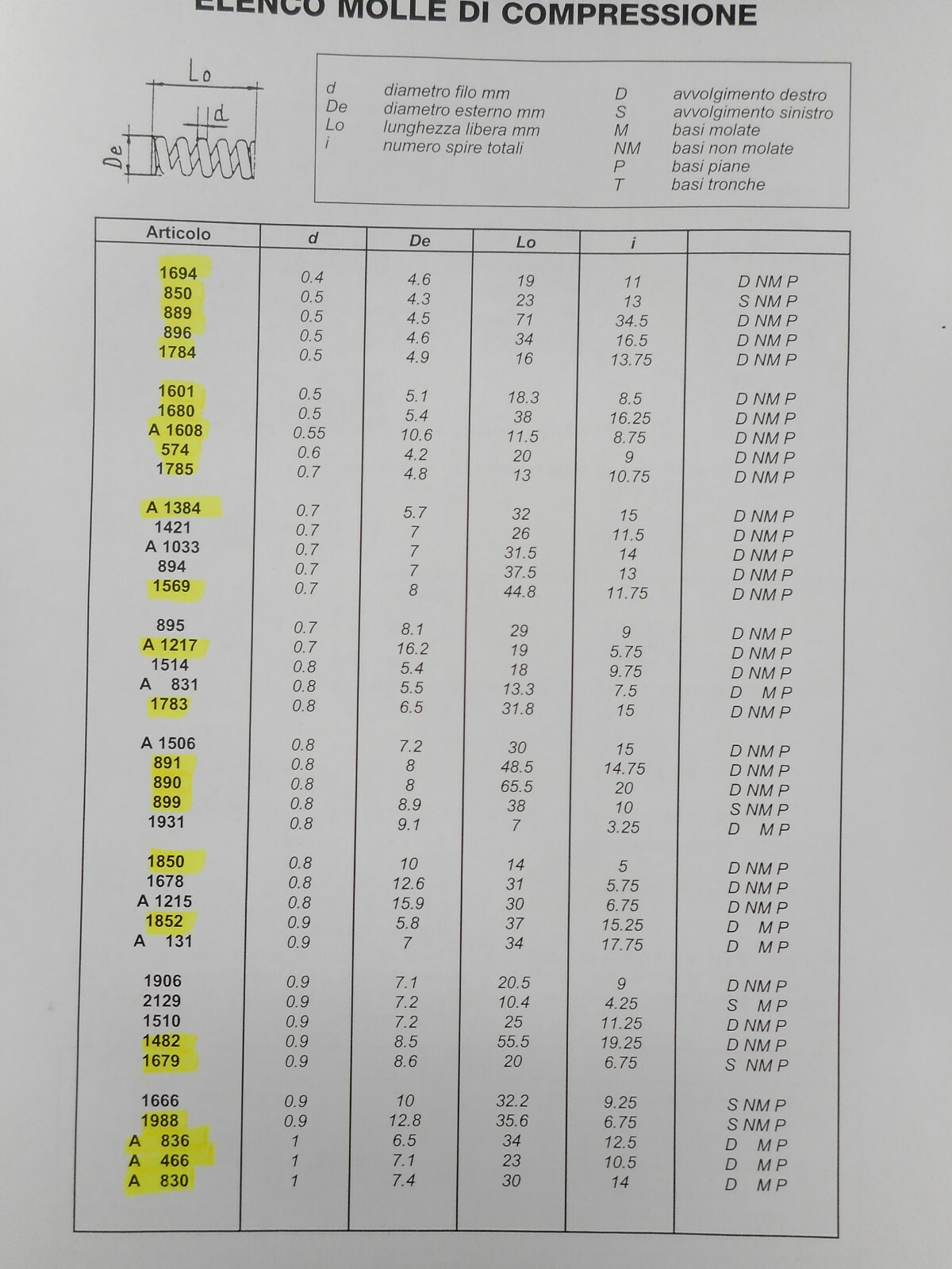 ELENCO MOLLE DI COMPRESSIONE

Lo
d
De

d diametro filo mm
De diametro esterno mm
Lo lunghezza libera mm
i numero spire totali

D avvolgimento destro
S avvolgimento sinistro
M basi molate
NM basi non molate
P basi piane
T basi tronche

| Articolo | d | De | Lo | i | |
|---|---|---|---|---|---|
| 1694 | 0.4 | 4.6 | 19 | 11 | D NM P |
| 850 | 0.5 | 4.3 | 23 | 13 | S NM P |
| 889 | 0.5 | 4.5 | 71 | 34.5 | D NM P |
| 896 | 0.5 | 4.6 | 34 | 16.5 | D NM P |
| 1784 | 0.5 | 4.9 | 16 | 13.75 | D NM P |
| 1601 | 0.5 | 5.1 | 18.3 | 8.5 | D NM P |
| 1680 | 0.5 | 5.4 | 38 | 16.25 | D NM P |
| A 1608 | 0.55 | 10.6 | 11.5 | 8.75 | D NM P |
| 574 | 0.6 | 4.2 | 20 | 9 | D NM P |
| 1785 | 0.7 | 4.8 | 13 | 10.75 | D NM P |
| A 1384 | 0.7 | 5.7 | 32 | 15 | D NM P |
| 1421 | 0.7 | 7 | 26 | 11.5 | D NM P |
| A 1033 | 0.7 | 7 | 31.5 | 14 | D NM P |
| 894 | 0.7 | 7 | 37.5 | 13 | D NM P |
| 1569 | 0.7 | 8 | 44.8 | 11.75 | D NM P |
| 895 | 0.7 | 8.1 | 29 | 9 | D NM P |
| A 1217 | 0.7 | 16.2 | 19 | 5.75 | D NM P |
| 1514 | 0.8 | 5.4 | 18 | 9.75 | D NM P |
| A 831 | 0.8 | 5.5 | 13.3 | 7.5 | D M P |
| 1783 | 0.8 | 6.5 | 31.8 | 15 | D NM P |
| A 1506 | 0.8 | 7.2 | 30 | 15 | D NM P |
| 891 | 0.8 | 8 | 48.5 | 14.75 | D NM P |
| 890 | 0.8 | 8 | 65.5 | 20 | D NM P |
| 899 | 0.8 | 8.9 | 38 | 10 | S NM P |
| 1931 | 0.8 | 9.1 | 7 | 3.25 | D M P |
| 1850 | 0.8 | 10 | 14 | 5 | D NM P |
| 1678 | 0.8 | 12.6 | 31 | 5.75 | D NM P |
| A 1215 | 0.8 | 15.9 | 30 | 6.75 | D NM P |
| 1852 | 0.9 | 5.8 | 37 | 15.25 | D M P |
| A 131 | 0.9 | 7 | 34 | 17.75 | D M P |
| 1906 | 0.9 | 7.1 | 20.5 | 9 | D NM P |
| 2129 | 0.9 | 7.2 | 10.4 | 4.25 | S M P |
| 1510 | 0.9 | 7.2 | 25 | 11.25 | D NM P |
| 1482 | 0.9 | 8.5 | 55.5 | 19.25 | D NM P |
| 1679 | 0.9 | 8.6 | 20 | 6.75 | S NM P |
| 1666 | 0.9 | 10 | 32.2 | 9.25 | S NM P |
| 1988 | 0.9 | 12.8 | 35.6 | 6.75 | S NM P |
| A 836 | 1 | 6.5 | 34 | 12.5 | D M P |
| A 466 | 1 | 7.1 | 23 | 10.5 | D M P |
| A 830 | 1 | 7.4 | 30 | 14 | D M P |